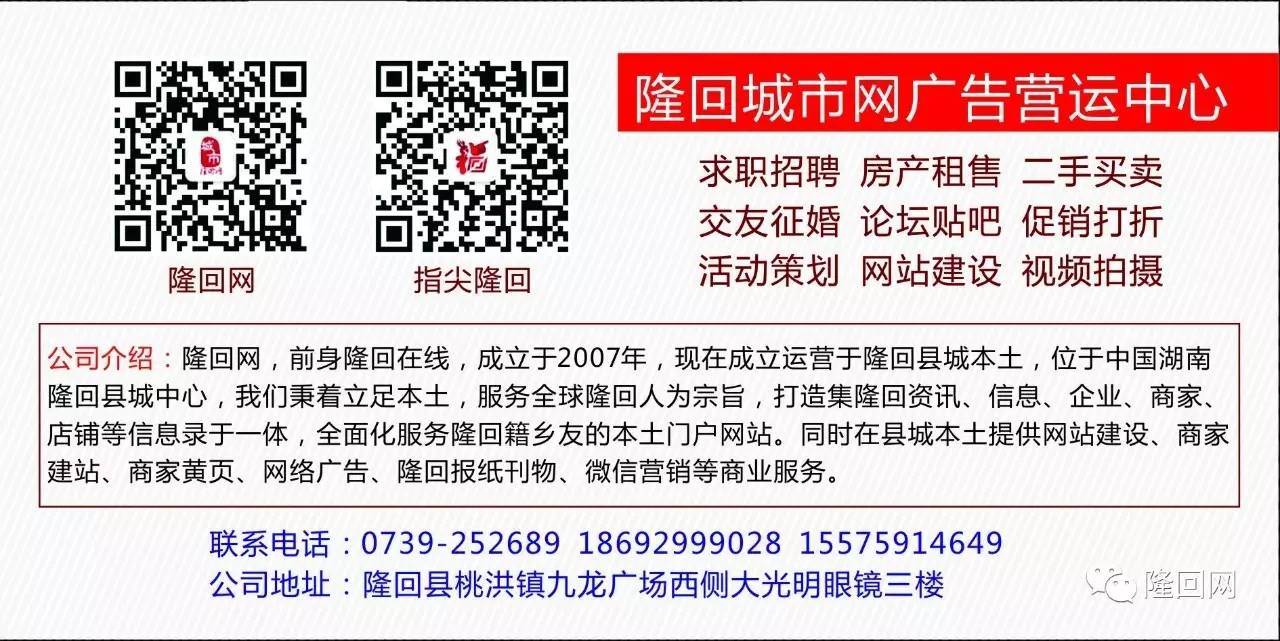 隆回网

指尖隆回

隆回城市网广告营运中心

求职招聘 房产租售 二手买卖
交友征婚 论坛贴吧 促销打折
活动策划 网站建设 视频拍摄

公司介绍：隆回网，前身隆回在线，成立于2007年，现在成立运营于隆回县城本土，位于中国湖南隆回县城中心，我们秉着立足本土，服务全球隆回人为宗旨，打造集隆回资讯、信息、企业、商家、店铺等信息录于一体，全面化服务隆回籍乡友的本土门户网站。同时在县城本土提供网站建设、商家建站、商家黄页、网络广告、隆回报纸刊物、微信营销等商业服务。

联系电话：0739-252689 18692999028 15575914649
公司地址：隆回县桃洪镇九龙广场西侧大光明眼镜三楼

隆回网